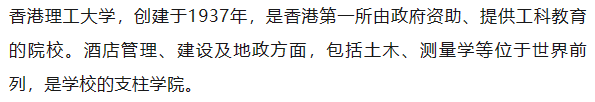 香港理工大学，创建于1937年，是香港第一所由政府资助、提供工科教育的院校。酒店管理、建设及地政方面，包括土木、测量学等位于世界前列，是学校的支柱学院。